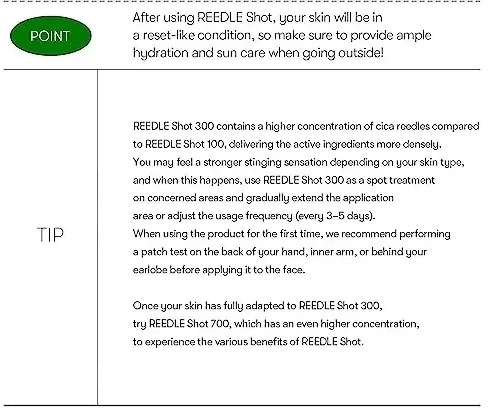 POINT

After using REEDLE Shot, your skin will be in a reset-like condition, so make sure to provide ample hydration and sun care when going outside!

TIP

REEDLE Shot 300 contains a higher concentration of cica reedles compared to REEDLE Shot 100, delivering the active ingredients more densely. You may feel a stronger stinging sensation depending on your skin type, and when this happens, use REEDLE Shot 300 as a spot treatment on concerned areas and gradually extend the application area or adjust the usage frequency (every 3–5 days). When using the product for the first time, we recommend performing a patch test on the back of your hand, inner arm, or behind your earlobe before applying it to the face.

Once your skin has fully adapted to REEDLE Shot 300, try REEDLE Shot 700, which has an even higher concentration, to experience the various benefits of REEDLE Shot.